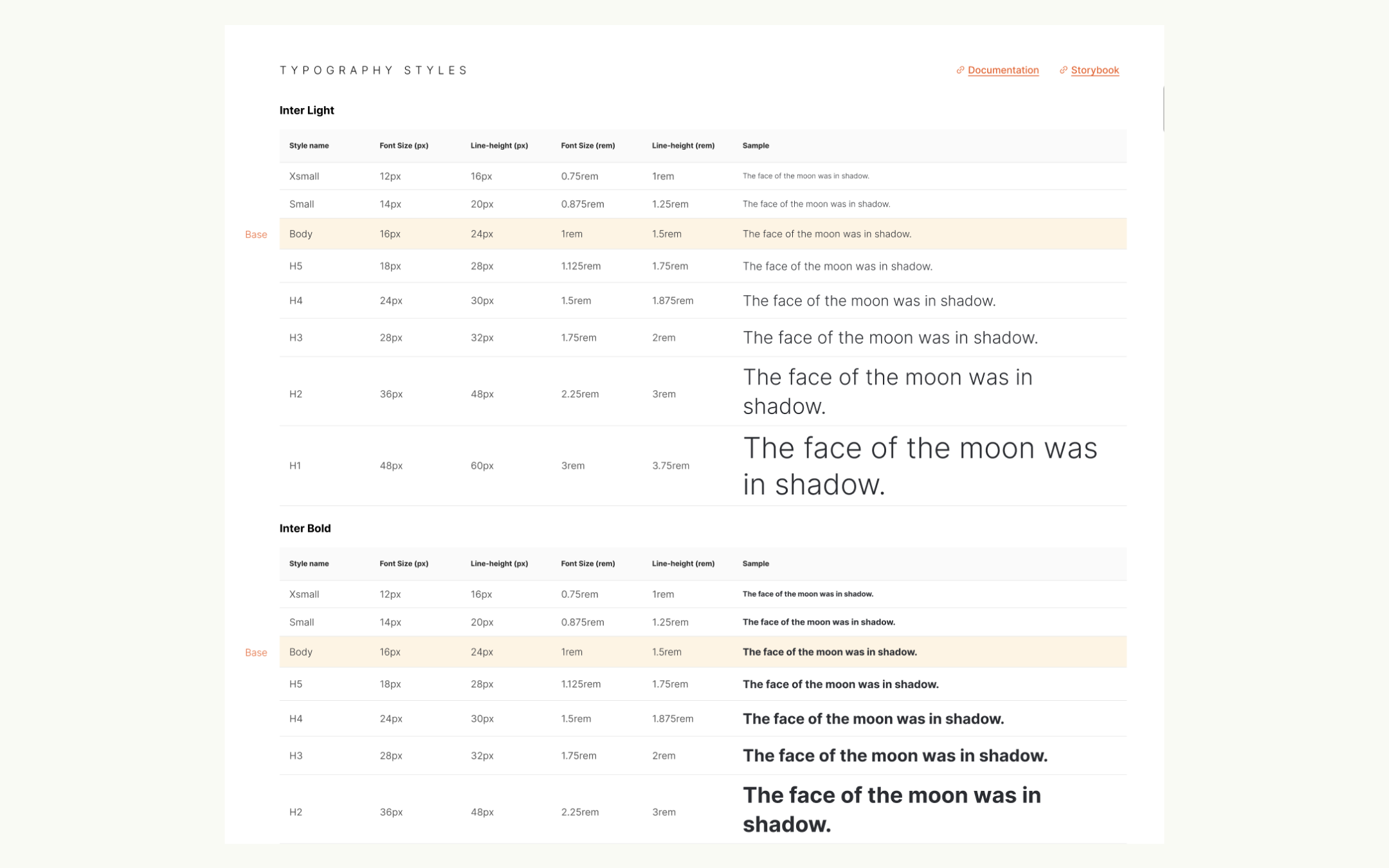 TYPOGRAPHY STYLES

Documentation Storybook

Inter Light

| Style name | Font Size (px) | Line-height (px) | Font Size (rem) | Line-height (rem) | Sample |
|---|---|---|---|---|---|
| Xsmall | 12px | 16px | 0.75rem | 1rem | The face of the moon was in shadow. |
| Small | 14px | 20px | 0.875rem | 1.25rem | The face of the moon was in shadow. |
| Body | 16px | 24px | 1rem | 1.5rem | The face of the moon was in shadow. |
| H5 | 18px | 28px | 1.125rem | 1.75rem | The face of the moon was in shadow. |
| H4 | 24px | 30px | 1.5rem | 1.875rem | The face of the moon was in shadow. |
| H3 | 28px | 32px | 1.75rem | 2rem | The face of the moon was in shadow. |
| H2 | 36px | 48px | 2.25rem | 3rem | The face of the moon was in shadow. |
| H1 | 48px | 60px | 3rem | 3.75rem | The face of the moon was in shadow. |

Base

Inter Bold

| Style name | Font Size (px) | Line-height (px) | Font Size (rem) | Line-height (rem) | Sample |
|---|---|---|---|---|---|
| Xsmall | 12px | 16px | 0.75rem | 1rem | The face of the moon was in shadow. |
| Small | 14px | 20px | 0.875rem | 1.25rem | The face of the moon was in shadow. |
| Body | 16px | 24px | 1rem | 1.5rem | The face of the moon was in shadow. |
| H5 | 18px | 28px | 1.125rem | 1.75rem | The face of the moon was in shadow. |
| H4 | 24px | 30px | 1.5rem | 1.875rem | The face of the moon was in shadow. |
| H3 | 28px | 32px | 1.75rem | 2rem | The face of the moon was in shadow. |
| H2 | 36px | 48px | 2.25rem | 3rem | The face of the moon was in shadow. |

Base